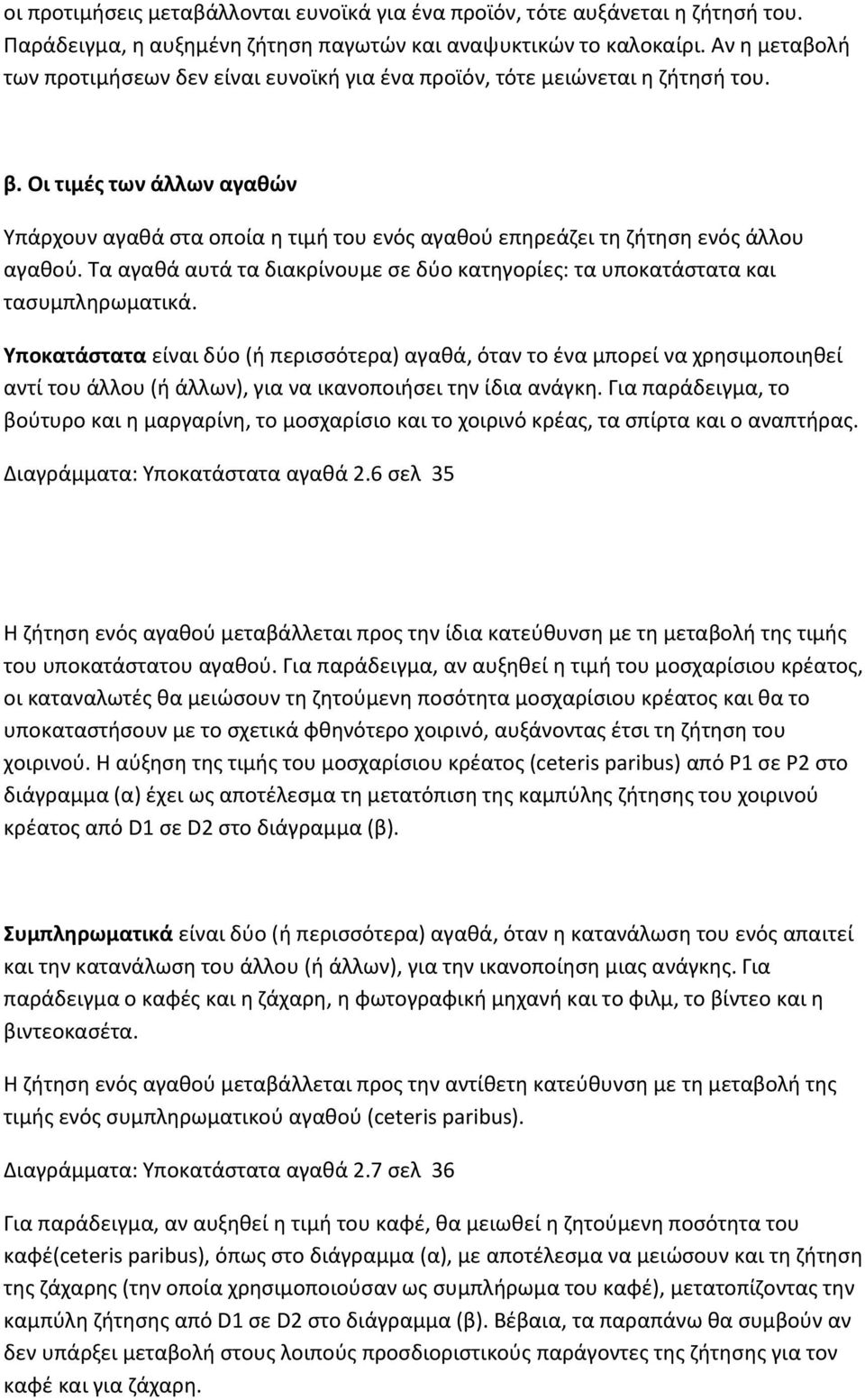 οι προτιμήσεις μεταβάλλονται ευνοϊκά για ένα προϊόν, τότε αυξάνεται η ζήτησή του. Παράδειγμα, η αυξημένη ζήτηση παγωτών και αναψυκτικών το καλοκαίρι. Αν η μεταβολή των προτιμήσεων δεν είναι ευνοϊκή για ένα προϊόν, τότε μειώνεται η ζήτησή του.

β. Οι τιμές των άλλων αγαθών

Υπάρχουν αγαθά στα οποία η τιμή του ενός αγαθού επηρεάζει τη ζήτηση ενός άλλου αγαθού. Τα αγαθά αυτά τα διακρίνουμε σε δύο κατηγορίες: τα υποκατάστατα και τασυμπληρωματικά.

Υποκατάστατα είναι δύο (ή περισσότερα) αγαθά, όταν το ένα μπορεί να χρησιμοποιηθεί αντί του άλλου (ή άλλων), για να ικανοποιήσει την ίδια ανάγκη. Για παράδειγμα, το βούτυρο και η μαργαρίνη, το μοσχαρίσιο και το χοιρινό κρέας, τα σπίρτα και ο αναπτήρας.

Διαγράμματα: Υποκατάστατα αγαθά 2.6 σελ 35

Η ζήτηση ενός αγαθού μεταβάλλεται προς την ίδια κατεύθυνση με τη μεταβολή της τιμής του υποκατάστατου αγαθού. Για παράδειγμα, αν αυξηθεί η τιμή του μοσχαρίσιου κρέατος, οι καταναλωτές θα μειώσουν τη ζητούμενη ποσότητα μοσχαρίσιου κρέατος και θα το υποκαταστήσουν με το σχετικά φθηνότερο χοιρινό, αυξάνοντας έτσι τη ζήτηση του χοιρινού. Η αύξηση της τιμής του μοσχαρίσιου κρέατος (ceteris paribus) από P1 σε P2 στο διάγραμμα (α) έχει ως αποτέλεσμα τη μετατόπιση της καμπύλης ζήτησης του χοιρινού κρέατος από D1 σε D2 στο διάγραμμα (β).

Συμπληρωματικά είναι δύο (ή περισσότερα) αγαθά, όταν η κατανάλωση του ενός απαιτεί και την κατανάλωση του άλλου (ή άλλων), για την ικανοποίηση μιας ανάγκης. Για παράδειγμα ο καφές και η ζάχαρη, η φωτογραφική μηχανή και το φιλμ, το βίντεο και η βιντεοκασέτα.

Η ζήτηση ενός αγαθού μεταβάλλεται προς την αντίθετη κατεύθυνση με τη μεταβολή της τιμής ενός συμπληρωματικού αγαθού (ceteris paribus).

Διαγράμματα: Υποκατάστατα αγαθά 2.7 σελ 36

Για παράδειγμα, αν αυξηθεί η τιμή του καφέ, θα μειωθεί η ζητούμενη ποσότητα του καφέ(ceteris paribus), όπως στο διάγραμμα (α), με αποτέλεσμα να μειώσουν και τη ζήτηση της ζάχαρης (την οποία χρησιμοποιούσαν ως συμπλήρωμα του καφέ), μετατοπίζοντας την καμπύλη ζήτησης από D1 σε D2 στο διάγραμμα (β). Βέβαια, τα παραπάνω θα συμβούν αν δεν υπάρξει μεταβολή στους λοιπούς προσδιοριστικούς παράγοντες της ζήτησης για τον καφέ και για ζάχαρη.